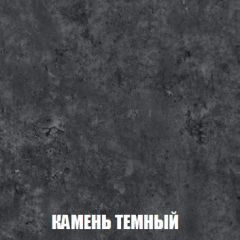 КАМЕНЬ ТЕМНЫЙ